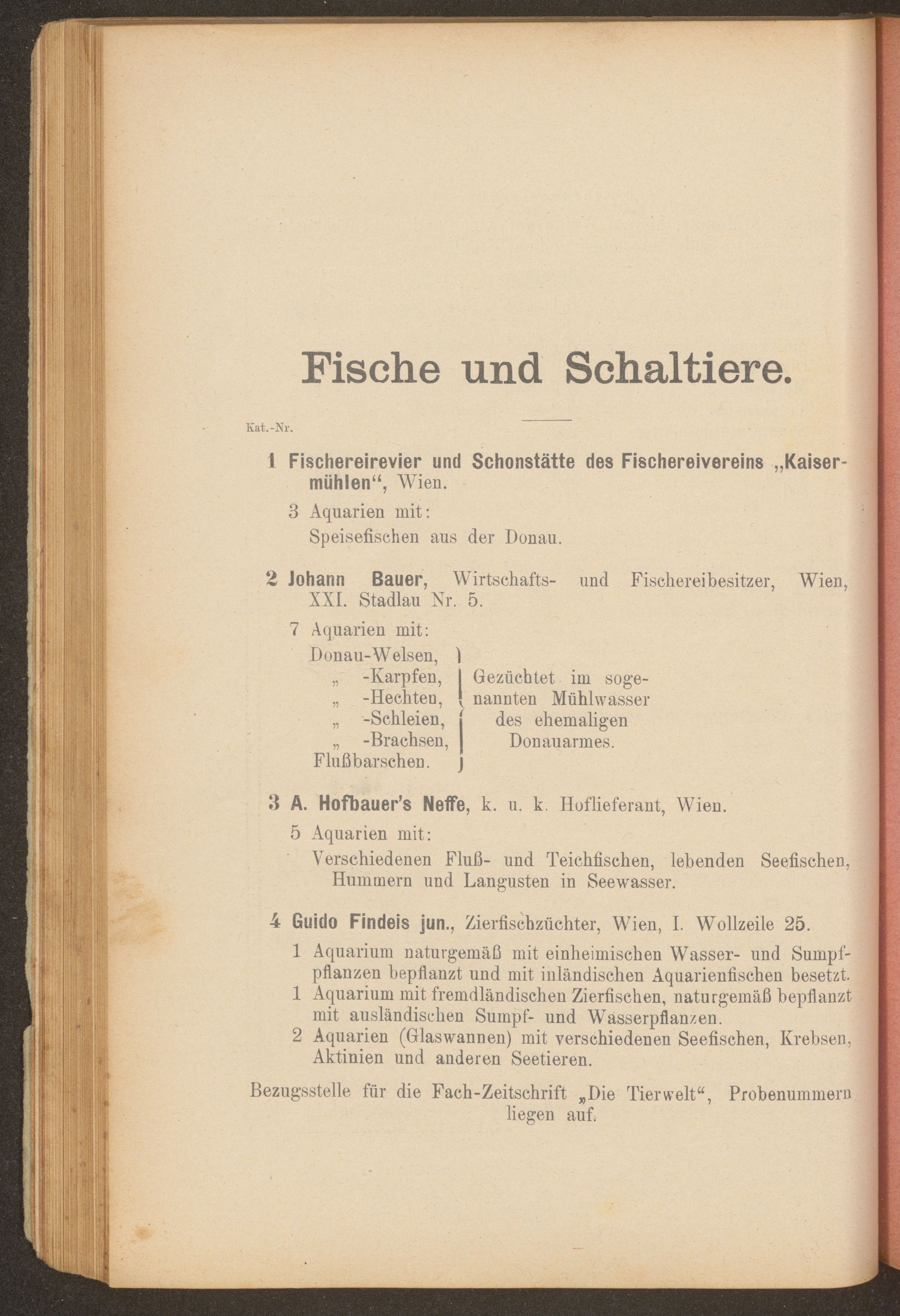 Fische und Schaltiere.

Kat.-Nr.

1 Fischereirevier und Schonstätte des Fischereivereins „Kaisermühlen“, Wien.

3 Aquarien mit:

Speisefischen aus der Donau.

2 Johann Bauer, Wirtschafts- und Fischereibesitzer, Wien, XXI. Stadlau Nr. 5.

7 Aquarien mit:

Donau-Welsen,
„ -Karpfen,
„ -Hechten,
„ -Schleien,
„ -Brachsen,
Flußbarschen.

Gezüchtet im sogenannten Mühlwasser des ehemaligen Donauarmes.

3 A. Hofbauer's Neffe, k. u. k. Hoflieferant, Wien.

5 Aquarien mit:

Verschiedenen Fluß- und Teichfischen, lebenden Seefischen, Hummern und Langusten in Seewasser.

4 Guido Findeis jun., Zierfischzüchter, Wien, I. Wollzeile 25.

1 Aquarium naturgemäß mit einheimischen Wasser- und Sumpfpflanzen bepflanzt und mit inländischen Aquarienfischen besetzt.
1 Aquarium mit fremdländischen Zierfischen, naturgemäß bepflanzt mit ausländischen Sumpf- und Wasserpflanzen.
2 Aquarien (Glaswannen) mit verschiedenen Seefischen, Krebsen, Aktinien und anderen Seetieren.

Bezugsstelle für die Fach-Zeitschrift „Die Tierwelt“, Probenummern liegen auf.